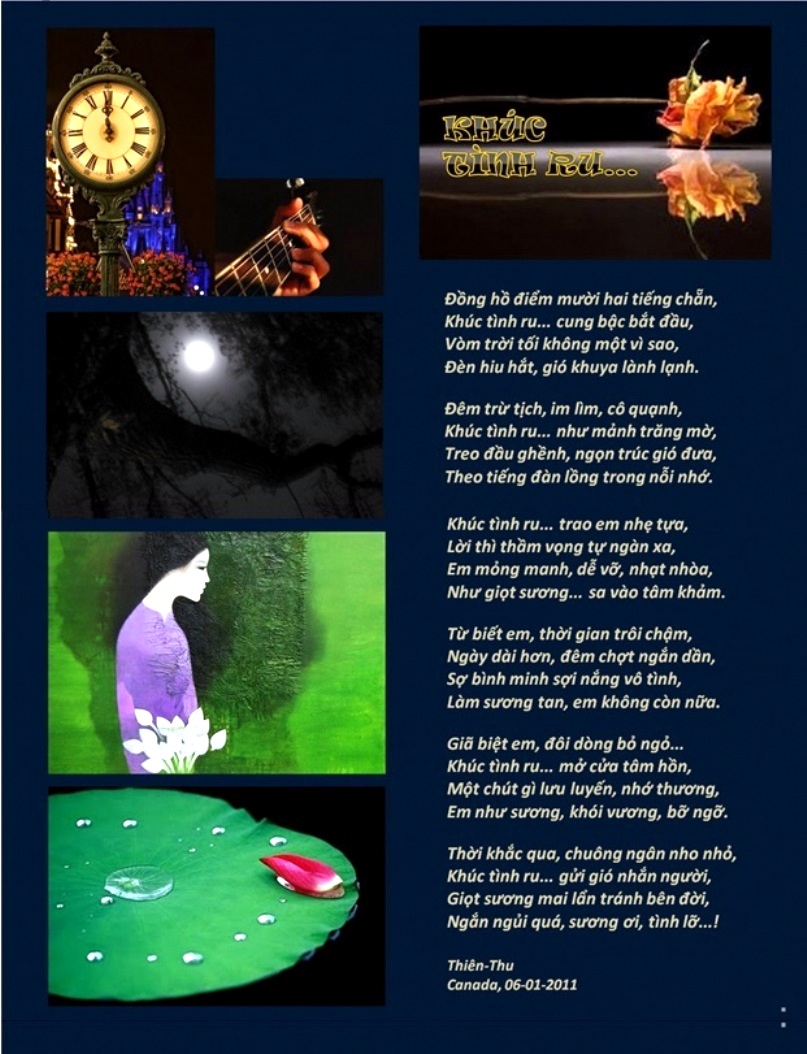 KHÚC TÌNH RU...

Đồng hồ điểm mười hai tiếng chẵn,
Khúc tình ru... cung bậc bắt đầu,
Vòm trời tối không một vì sao,
Đèn hiu hắt, gió khuya lành lạnh.

Đêm trừ tịch, im lìm, cô quạnh,
Khúc tình ru... như mảnh trăng mờ,
Treo đầu ghềnh, ngọn trúc gió đưa,
Theo tiếng đàn lồng trong nỗi nhớ.

Khúc tình ru... trao em nhẹ tựa,
Lời thì thầm vọng tự ngàn xa,
Em mỏng manh, dễ vỡ, nhạt nhòa,
Như giọt sương... sa vào tâm khảm.

Từ biết em, thời gian trôi chậm,
Ngày dài hơn, đêm chợt ngắn dần,
Sợ bình minh sợi nắng vô tình,
Làm sương tan, em không còn nữa.

Giã biệt em, đôi dòng bỏ ngỏ...
Khúc tình ru... mở cửa tâm hồn,
Một chút gì lưu luyến, nhớ thương,
Em như sương, khói vương, bỡ ngỡ.

Thời khắc qua, chuông ngân nho nhỏ,
Khúc tình ru... gửi gió nhắn người,
Giọt sương mai lẩn tránh bên đời,
Ngắn ngủi quá, sương ơi, tình lỡ...!

Thiên-Thu
Canada, 06-01-2011